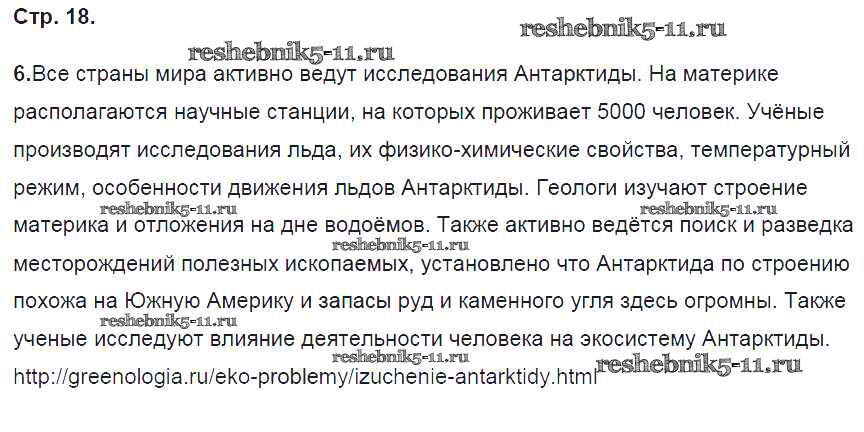 Стр. 18.

6.Все страны мира активно ведут исследования Антарктиды. На материке располагаются научные станции, на которых проживает 5000 человек. Учёные производят исследования льда, их физико-химические свойства, температурный режим, особенности движения льдов Антарктиды. Геологи изучают строение материка и отложения на дне водоёмов. Также активно ведётся поиск и разведка месторождений полезных ископаемых, установлено что Антарктида по строению похожа на Южную Америку и запасы руд и каменного угля здесь огромны. Также ученые исследуют влияние деятельности человека на экосистему Антарктиды.
http://greenologia.ru/eko-problemy/izuchenie-antarktidy.html

reshebnik5-11.ru